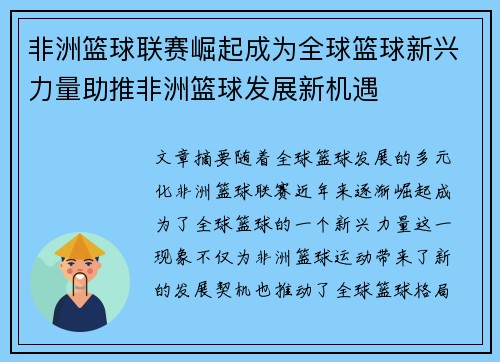 非洲篮球联赛崛起成为全球篮球新兴力量助推非洲篮球发展新机遇

文章摘要随着全球篮球发展的多元化非洲篮球联赛近年来逐渐崛起成为了全球篮球的一个新兴力量这一现象不仅为非洲篮球运动带来了新的发展契机也推动了全球篮球格局